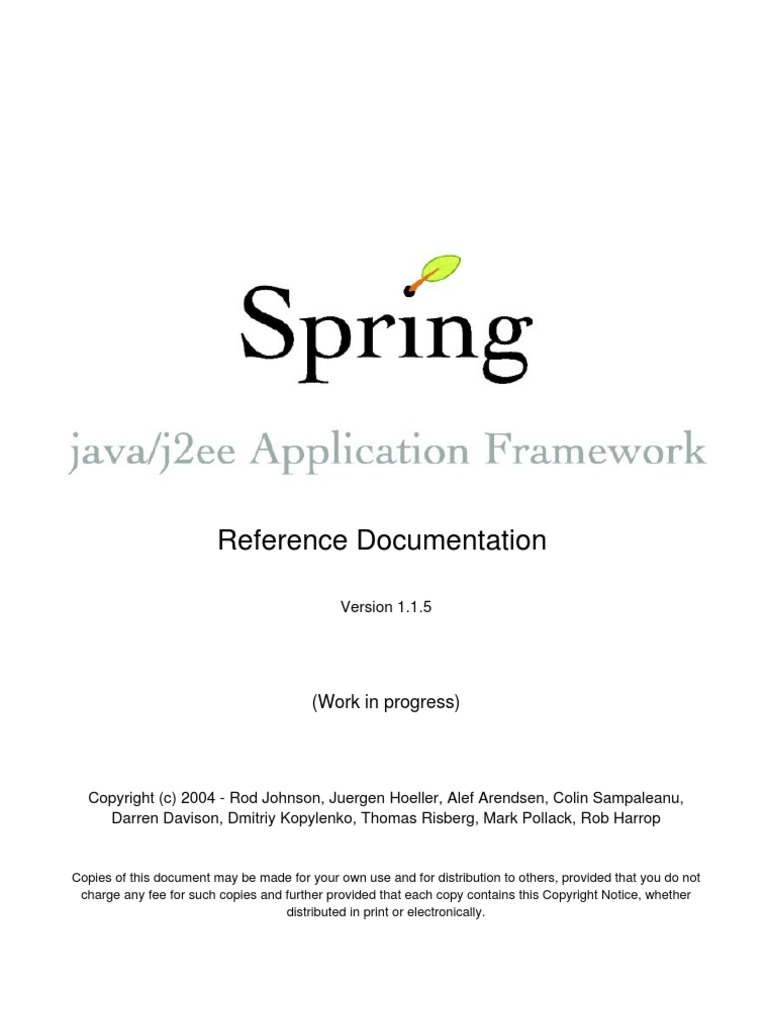 Spring

java/j2ee Application Framework

Reference Documentation

Version 1.1.5

(Work in progress)

Copyright (c) 2004 - Rod Johnson, Juergen Hoeller, Alef Arendsen, Colin Sampaleanu, Darren Davison, Dmitriy Kopylenko, Thomas Risberg, Mark Pollack, Rob Harrop

Copies of this document may be made for your own use and for distribution to others, provided that you do not charge any fee for such copies and further provided that each copy contains this Copyright Notice, whether distributed in print or electronically.